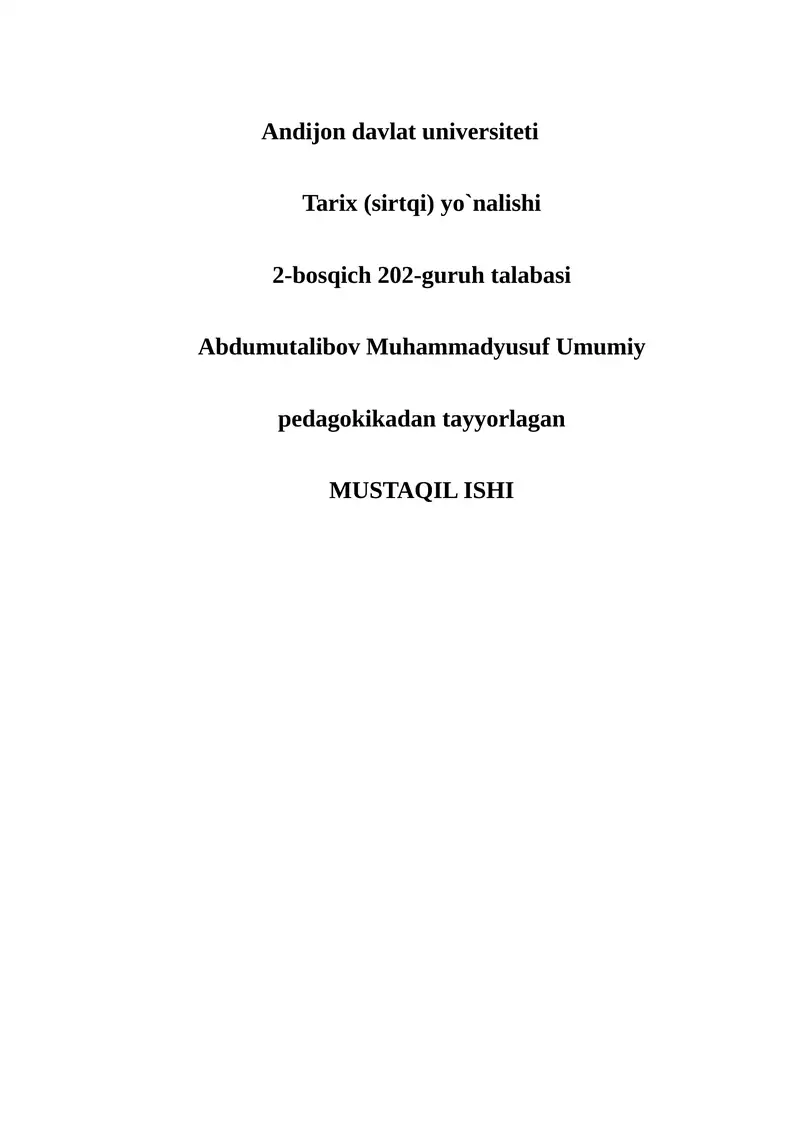 Andijon davlat universiteti

Tarix (sirtqi) yo`nalishi

2-bosqich 202-guruh talabasi

Abdumutalibov Muhammadyusuf Umumiy

pedagokikadan tayyorlagan

MUSTAQIL ISHI